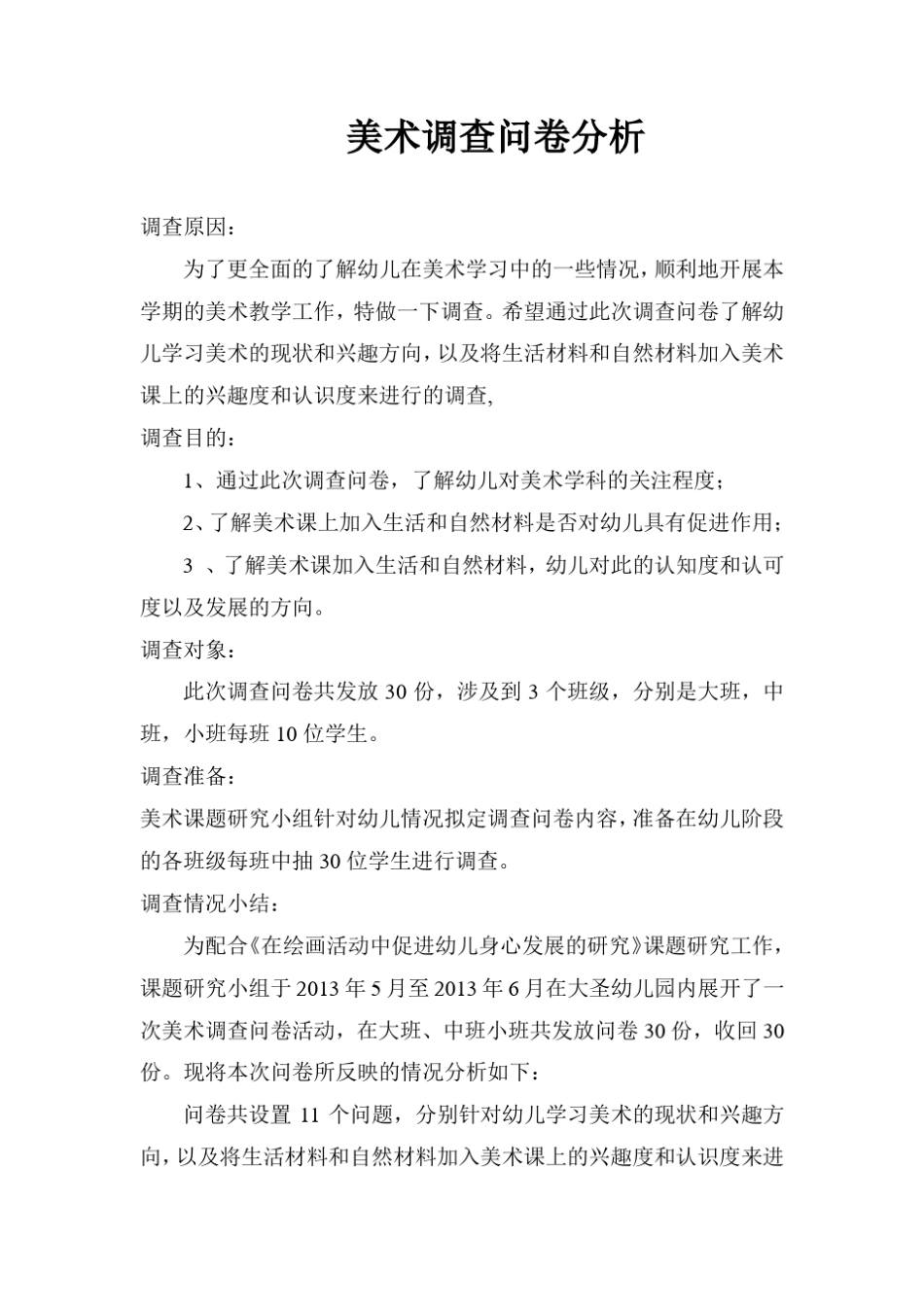 美术调查问卷分析

调查原因：

为了更全面的了解幼儿在美术学习中的一些情况，顺利地开展本学期的美术教学工作，特做一下调查。希望通过此次调查问卷了解幼儿学习美术的现状和兴趣方向，以及将生活材料和自然材料加入美术课上的兴趣度和认识度来进行的调查,

调查目的：

1、通过此次调查问卷，了解幼儿对美术学科的关注程度；

2、了解美术课上加入生活和自然材料是否对幼儿具有促进作用；

3 、了解美术课加入生活和自然材料，幼儿对此的认知度和认可度以及发展的方向。

调查对象：

此次调查问卷共发放 30 份，涉及到 3 个班级，分别是大班，中班，小班每班 10 位学生。

调查准备：

美术课题研究小组针对幼儿情况拟定调查问卷内容，准备在幼儿阶段的各班级每班中抽 30 位学生进行调查。

调查情况小结：

为配合《在绘画活动中促进幼儿身心发展的研究》课题研究工作，课题研究小组于 2013 年 5 月至 2013 年 6 月在大圣幼儿园内展开了一次美术调查问卷活动，在大班、中班小班共发放问卷 30 份，收回 30 份。现将本次问卷所反映的情况分析如下：

问卷共设置 11 个问题，分别针对幼儿学习美术的现状和兴趣方向，以及将生活材料和自然材料加入美术课上的兴趣度和认识度来进